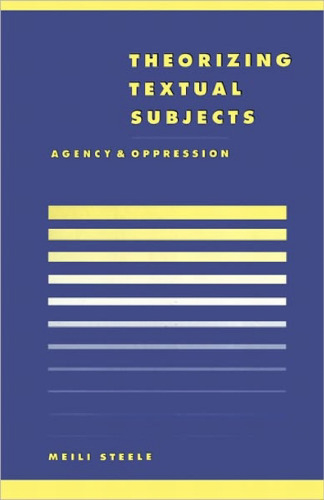 THEORIZING TEXTUAL SUBJECTS

AGENCY & OPPRESSION

MEILI STEELE